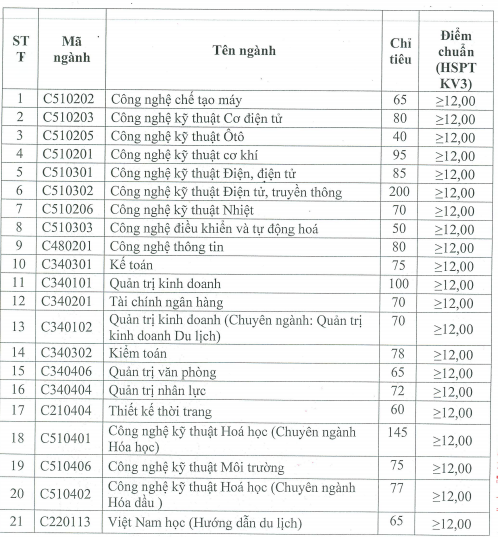 | STT | Mã ngành | Tên ngành | Chỉ tiêu | Điểm chuẩn (HSPT KV3) |
|---|---|---|---|---|
| 1 | C510202 | Công nghệ chế tạo máy | 65 | ≥12,00 |
| 2 | C510203 | Công nghệ kỹ thuật Cơ điện tử | 80 | ≥12,00 |
| 3 | C510205 | Công nghệ kỹ thuật Ôtô | 40 | ≥12,00 |
| 4 | C510201 | Công nghệ kỹ thuật cơ khí | 95 | ≥12,00 |
| 5 | C510301 | Công nghệ kỹ thuật Điện, điện tử | 85 | ≥12,00 |
| 6 | C510302 | Công nghệ kỹ thuật Điện tử, truyền thông | 200 | ≥12,00 |
| 7 | C510206 | Công nghệ kỹ thuật Nhiệt | 70 | ≥12,00 |
| 8 | C510303 | Công nghệ điều khiển và tự động hoá | 50 | ≥12,00 |
| 9 | C480201 | Công nghệ thông tin | 80 | ≥12,00 |
| 10 | C340301 | Kế toán | 75 | ≥12,00 |
| 11 | C340101 | Quản trị kinh doanh | 100 | ≥12,00 |
| 12 | C340201 | Tài chính ngân hàng | 70 | ≥12,00 |
| 13 | C340102 | Quản trị kinh doanh (Chuyên ngành: Quản trị kinh doanh Du lịch) | 70 | ≥12,00 |
| 14 | C340302 | Kiểm toán | 78 | ≥12,00 |
| 15 | C340406 | Quản trị văn phòng | 65 | ≥12,00 |
| 16 | C340404 | Quản trị nhân lực | 72 | ≥12,00 |
| 17 | C210404 | Thiết kế thời trang | 60 | ≥12,00 |
| 18 | C510401 | Công nghệ kỹ thuật Hoá học (Chuyên ngành Hóa học) | 145 | ≥12,00 |
| 19 | C510406 | Công nghệ kỹ thuật Môi trường | 75 | ≥12,00 |
| 20 | C510402 | Công nghệ kỹ thuật Hoá học (Chuyên ngành Hóa dầu ) | 77 | ≥12,00 |
| 21 | C220113 | Việt Nam học (Hướng dẫn du lịch) | 65 | ≥12,00 |